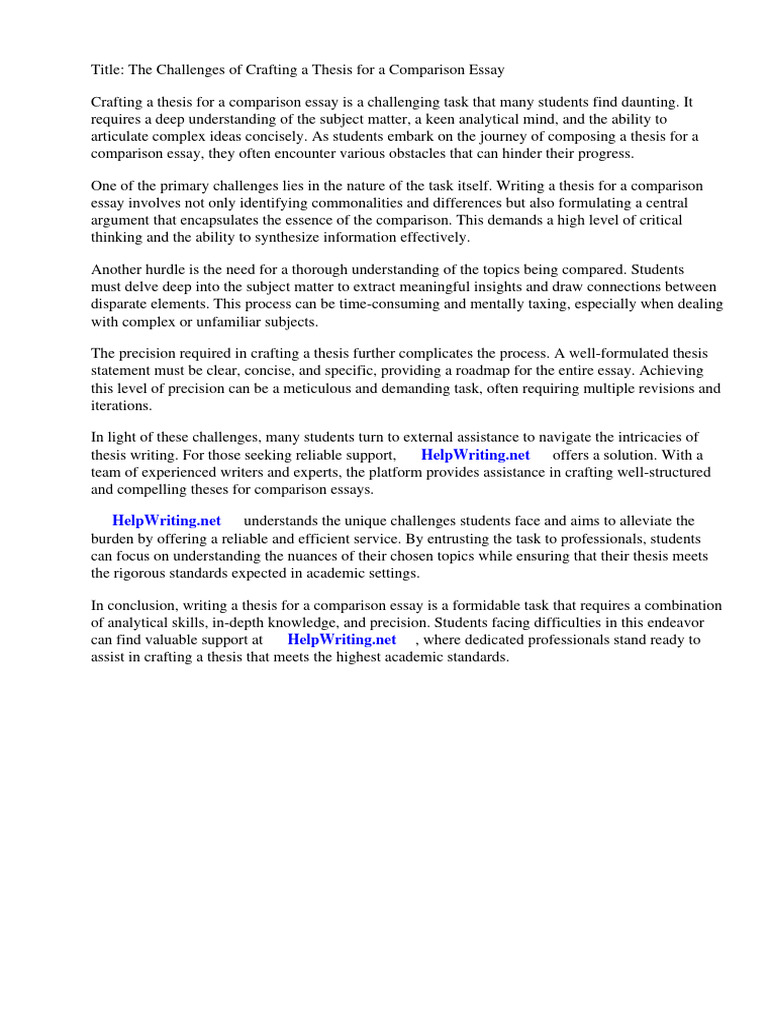 Title: The Challenges of Crafting a Thesis for a Comparison Essay

Crafting a thesis for a comparison essay is a challenging task that many students find daunting. It requires a deep understanding of the subject matter, a keen analytical mind, and the ability to articulate complex ideas concisely. As students embark on the journey of composing a thesis for a comparison essay, they often encounter various obstacles that can hinder their progress.

One of the primary challenges lies in the nature of the task itself. Writing a thesis for a comparison essay involves not only identifying commonalities and differences but also formulating a central argument that encapsulates the essence of the comparison. This demands a high level of critical thinking and the ability to synthesize information effectively.

Another hurdle is the need for a thorough understanding of the topics being compared. Students must delve deep into the subject matter to extract meaningful insights and draw connections between disparate elements. This process can be time-consuming and mentally taxing, especially when dealing with complex or unfamiliar subjects.

The precision required in crafting a thesis further complicates the process. A well-formulated thesis statement must be clear, concise, and specific, providing a roadmap for the entire essay. Achieving this level of precision can be a meticulous and demanding task, often requiring multiple revisions and iterations.

In light of these challenges, many students turn to external assistance to navigate the intricacies of thesis writing. For those seeking reliable support, HelpWriting.net offers a solution. With a team of experienced writers and experts, the platform provides assistance in crafting well-structured and compelling theses for comparison essays.

HelpWriting.net understands the unique challenges students face and aims to alleviate the burden by offering a reliable and efficient service. By entrusting the task to professionals, students can focus on understanding the nuances of their chosen topics while ensuring that their thesis meets the rigorous standards expected in academic settings.

In conclusion, writing a thesis for a comparison essay is a formidable task that requires a combination of analytical skills, in-depth knowledge, and precision. Students facing difficulties in this endeavor can find valuable support at HelpWriting.net , where dedicated professionals stand ready to assist in crafting a thesis that meets the highest academic standards.